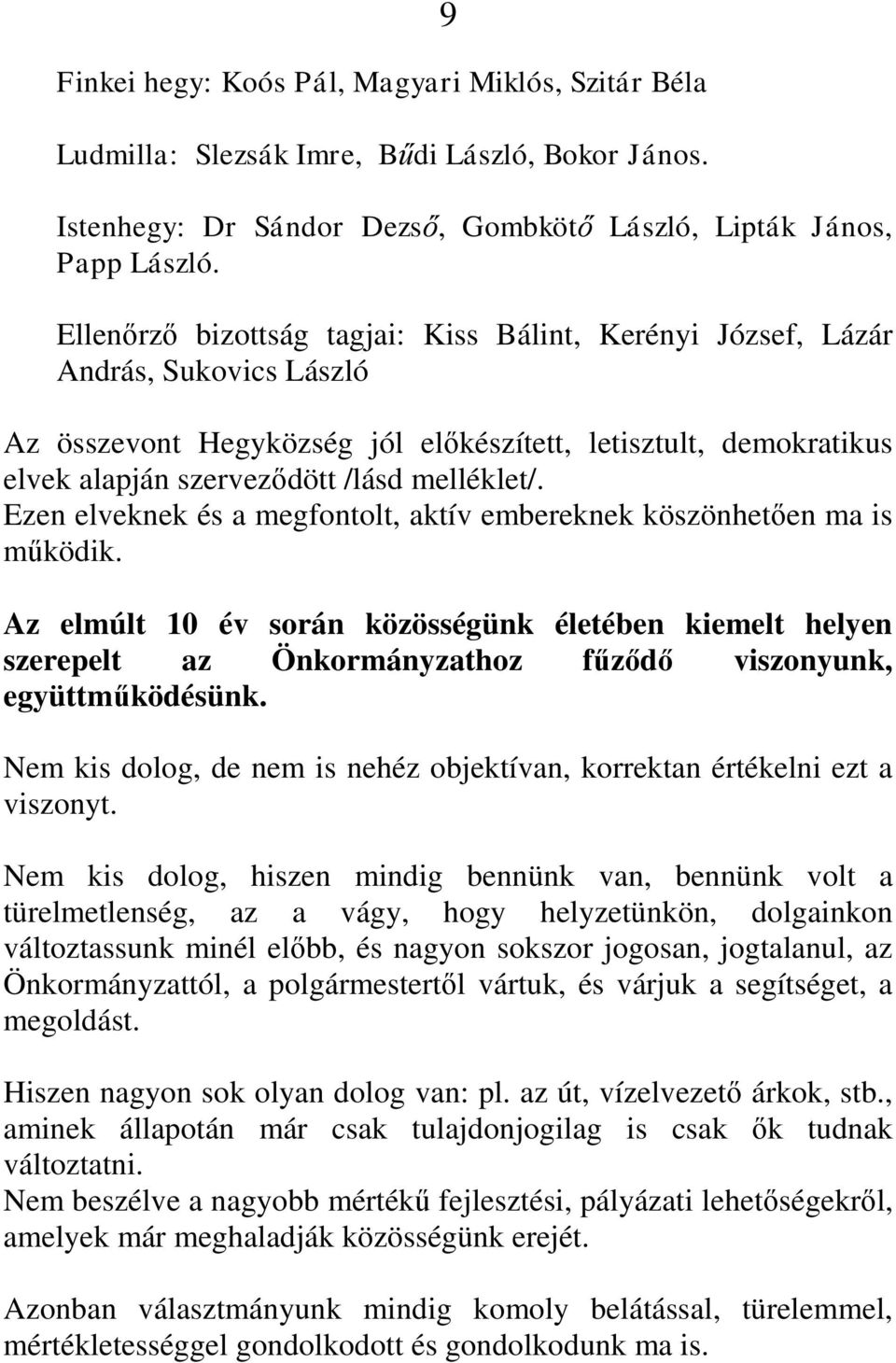 9

Finkei hegy: Koós Pál, Magyari Miklós, Szitár Béla

Ludmilla: Slezsák Imre, Bűdi László, Bokor János.

Istenhegy: Dr Sándor Dezső, Gombkötő László, Lipták János, Papp László.

Ellenőrző bizottság tagjai: Kiss Bálint, Kerényi József, Lázár András, Sukovics László

Az összevont Hegyközség jól előkészített, letisztult, demokratikus elvek alapján szerveződött /lásd melléklet/.
Ezen elveknek és a megfontolt, aktív embereknek köszönhetően ma is működik.

Az elmúlt 10 év során közösségünk életében kiemelt helyen szerepelt az Önkormányzathoz fűződő viszonyunk, együttműködésünk.

Nem kis dolog, de nem is nehéz objektívan, korrektan értékelni ezt a viszonyt.

Nem kis dolog, hiszen mindig bennünk van, bennünk volt a türelmetlenség, az a vágy, hogy helyzetünkön, dolgainkon változtassunk minél előbb, és nagyon sokszor jogosan, jogtalanul, az Önkormányzattól, a polgármestertől vártuk, és várjuk a segítséget, a megoldást.

Hiszen nagyon sok olyan dolog van: pl. az út, vízelvezető árkok, stb., aminek állapotán már csak tulajdonjogilag is csak ők tudnak változtatni.
Nem beszélve a nagyobb mértékű fejlesztési, pályázati lehetőségekről, amelyek már meghaladják közösségünk erejét.

Azonban választmányunk mindig komoly belátással, türelemmel, mértékletességgel gondolkodott és gondolkodunk ma is.